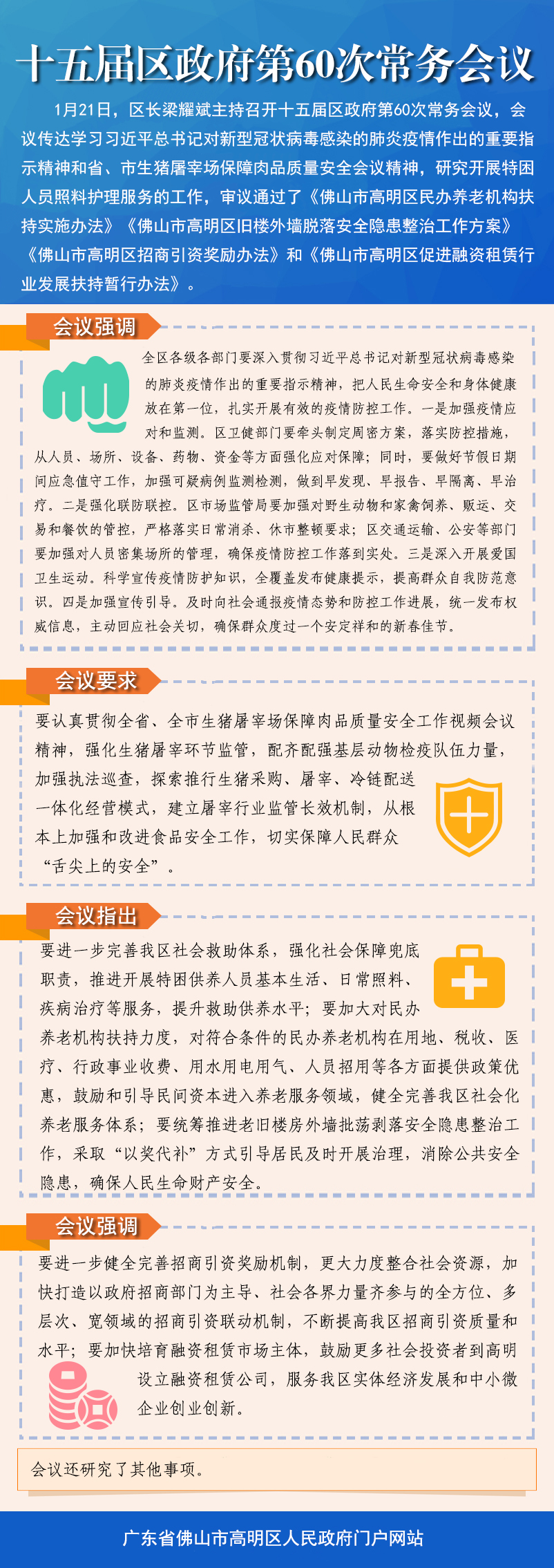 十五届区政府第60次常务会议

1月21日，区长梁耀斌主持召开十五届区政府第60次常务会议，会议传达学习习近平总书记对新型冠状病毒感染的肺炎疫情作出的重要指示精神和省、市生猪屠宰场保障肉品质量安全会议精神，研究开展特困人员照料护理服务的工作，审议通过了《佛山市高明区民办养老机构扶持实施办法》《佛山市高明区旧楼外墙脱落安全隐患整治工作方案》《佛山市高明区招商引资奖励办法》和《佛山市高明区促进融资租赁行业发展扶持暂行办法》。

会议强调

全区各级各部门要深入贯彻习近平总书记对新型冠状病毒感染的肺炎疫情作出的重要指示精神，把人民生命安全和身体健康放在第一位，扎实开展有效的疫情防控工作。一是加强疫情应对和监测。区卫健部门要牵头制定周密方案，落实防控措施，从人员、场所、设备、药物、资金等方面强化应对保障；同时，要做好节假日期间应急值守工作，加强可疑病例监测检测，做到早发现、早报告、早隔离、早治疗。二是强化联防联控。区市场监管局要加强对野生动物和家禽饲养、贩运、交易和餐饮的管控，严格落实日常消杀、休市整顿要求；区交通运输、公安等部门要加强对人员密集场所的管理，确保疫情防控工作落到实处。三是深入开展爱国卫生运动。科学宣传疫情防护知识，全覆盖发布健康提示，提高群众自我防范意识。四是加强宣传引导。及时向社会通报疫情态势和防控工作进展，统一发布权威信息，主动回应社会关切，确保群众度过一个安定祥和的新春佳节。

会议要求

要认真贯彻全省、全市生猪屠宰场保障肉品质量安全工作视频会议精神，强化生猪屠宰环节监管，配齐配强基层动物检疫队伍力量，加强执法巡查，探索推行生猪采购、屠宰、冷链配送一体化经营模式，建立屠宰行业监管长效机制，从根本上加强和改进食品安全工作，切实保障人民群众“舌尖上的安全”。

会议指出

要进一步完善我区社会救助体系，强化社会保障兜底职责，推进开展特困供养人员基本生活、日常照料、疾病治疗等服务，提升救助供养水平；要加大对民办养老机构扶持力度，对符合条件的民办养老机构在用地、税收、医疗、行政事业收费、用水用电用气、人员招用等各方面提供政策优惠，鼓励和引导民间资本进入养老服务领域，健全完善我区社会化养老服务体系；要统筹推进老旧楼房外墙批荡剥落安全隐患整治工作，采取“以奖代补”方式引导居民及时开展治理，消除公共安全隐患，确保人民生命财产安全。

会议强调

要进一步健全完善招商引资奖励机制，更大力度整合社会资源，加快打造以政府招商部门为主导、社会各界力量齐参与的全方位、多层次、宽领域的招商引资联动机制，不断提高我区招商引资质量和水平；要加快培育融资租赁市场主体，鼓励更多社会投资者到高明设立融资租赁公司，服务我区实体经济发展和中小微企业创业创新。

会议还研究了其他事项。

广东省佛山市高明区人民政府门户网站